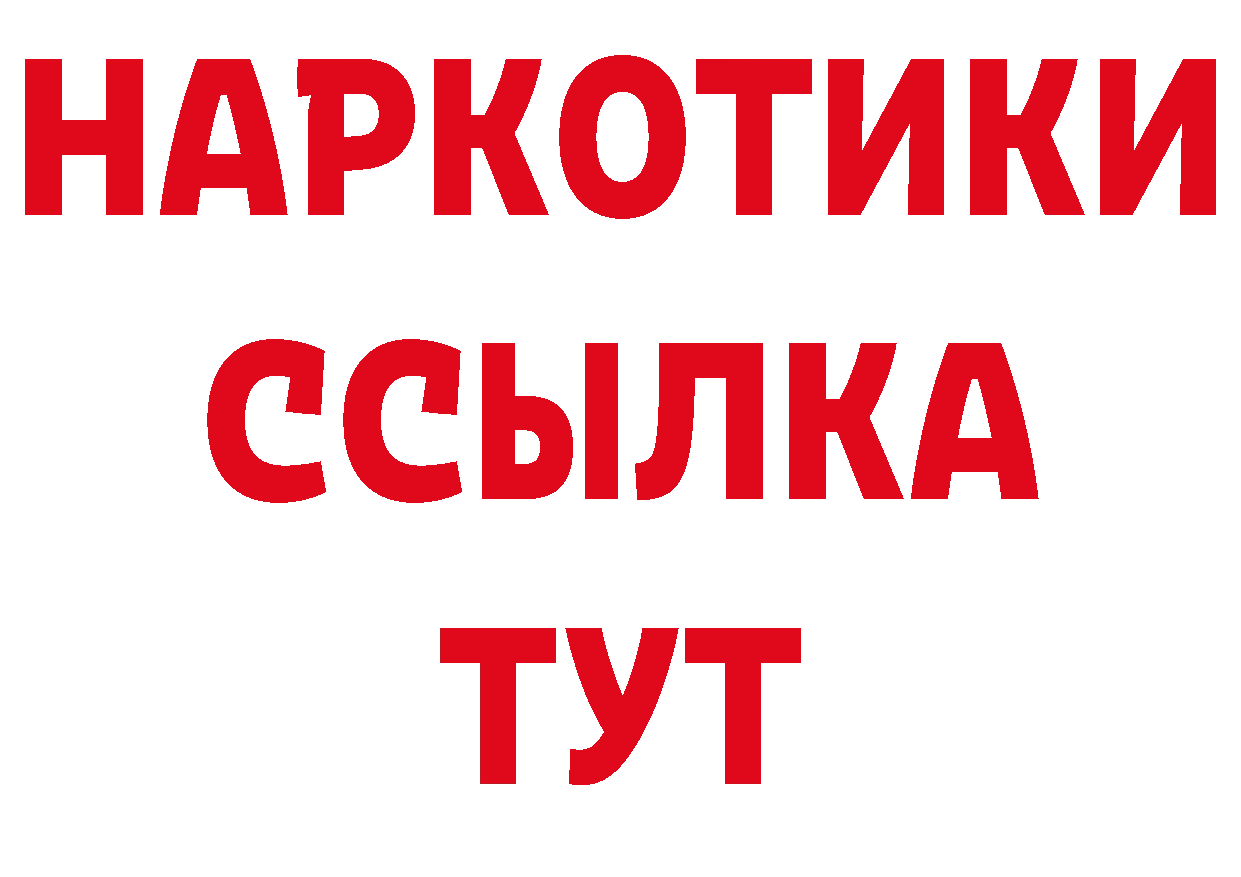 НАРКОТИКИ
ССЫЛКА
ТУТ